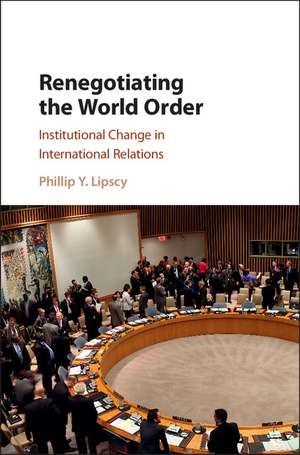 Renegotiating the World Order

Institutional Change in International Relations

Phillip Y. Lipscy